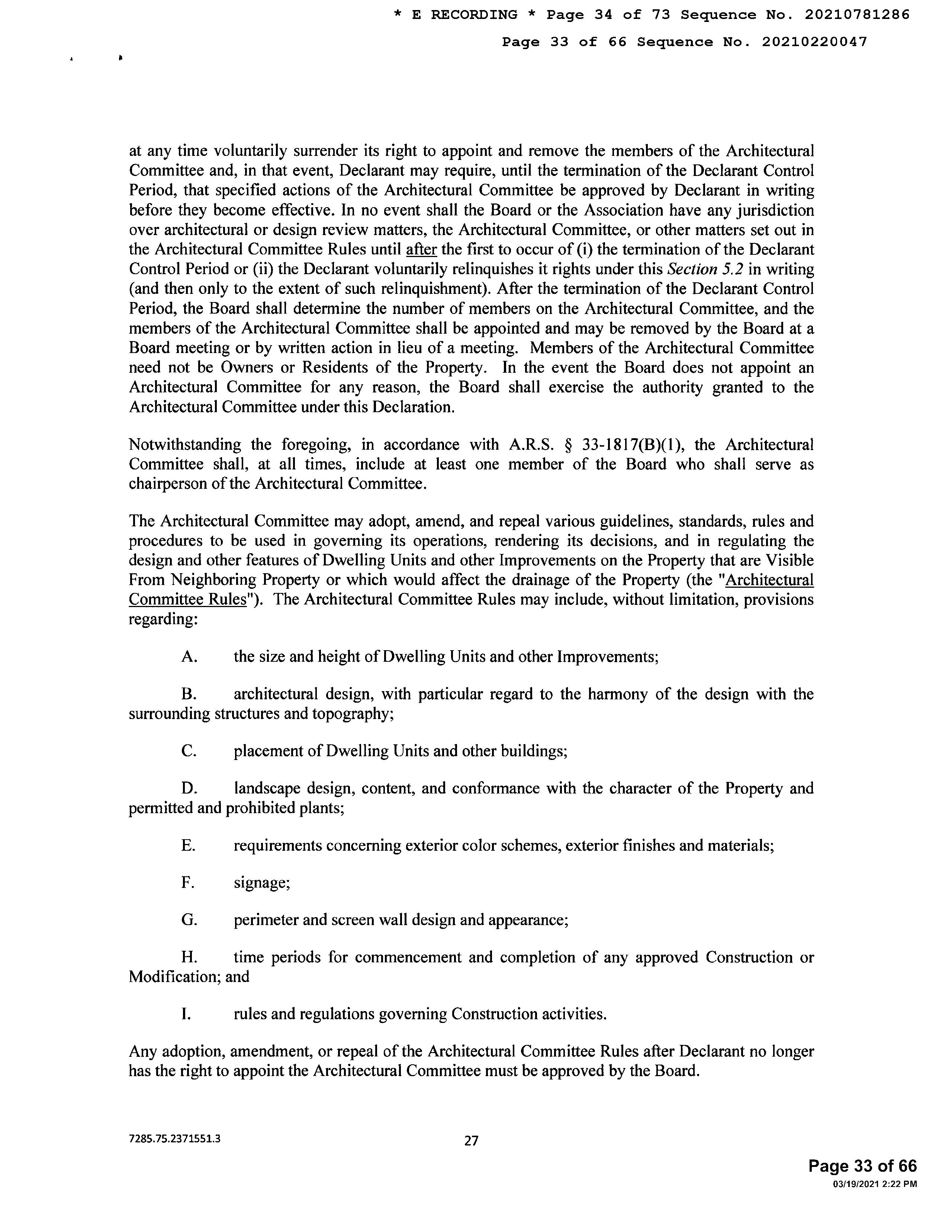 * E RECORDING * Page 34 of 73 Sequence No. 20210781286

Page 33 of 66 Sequence No. 20210220047

at any time voluntarily surrender its right to appoint and remove the members of the Architectural Committee and, in that event, Declarant may require, until the termination of the Declarant Control Period, that specified actions of the Architectural Committee be approved by Declarant in writing before they become effective. In no event shall the Board or the Association have any jurisdiction over architectural or design review matters, the Architectural Committee, or other matters set out in the Architectural Committee Rules until after the first to occur of (i) the termination of the Declarant Control Period or (ii) the Declarant voluntarily relinquishes it rights under this Section 5.2 in writing (and then only to the extent of such relinquishment). After the termination of the Declarant Control Period, the Board shall determine the number of members on the Architectural Committee, and the members of the Architectural Committee shall be appointed and may be removed by the Board at a Board meeting or by written action in lieu of a meeting. Members of the Architectural Committee need not be Owners or Residents of the Property. In the event the Board does not appoint an Architectural Committee for any reason, the Board shall exercise the authority granted to the Architectural Committee under this Declaration.

Notwithstanding the foregoing, in accordance with A.R.S. § 33-1817(B)(1), the Architectural Committee shall, at all times, include at least one member of the Board who shall serve as chairperson of the Architectural Committee.

The Architectural Committee may adopt, amend, and repeal various guidelines, standards, rules and procedures to be used in governing its operations, rendering its decisions, and in regulating the design and other features of Dwelling Units and other Improvements on the Property that are Visible From Neighboring Property or which would affect the drainage of the Property (the "Architectural Committee Rules"). The Architectural Committee Rules may include, without limitation, provisions regarding:

A. the size and height of Dwelling Units and other Improvements;

B. architectural design, with particular regard to the harmony of the design with the surrounding structures and topography;

C. placement of Dwelling Units and other buildings;

D. landscape design, content, and conformance with the character of the Property and permitted and prohibited plants;

E. requirements concerning exterior color schemes, exterior finishes and materials;

F. signage;

G. perimeter and screen wall design and appearance;

H. time periods for commencement and completion of any approved Construction or Modification; and

I. rules and regulations governing Construction activities.

Any adoption, amendment, or repeal of the Architectural Committee Rules after Declarant no longer has the right to appoint the Architectural Committee must be approved by the Board.

7285.75.2371551.3

27

Page 33 of 66
03/19/2021 2:22 PM